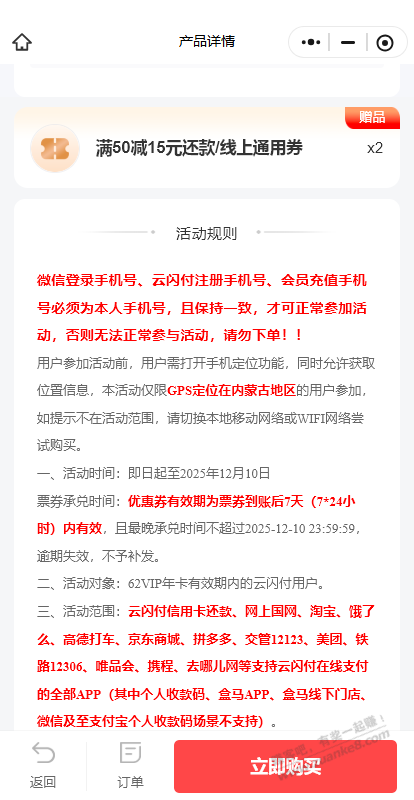 产品详情

赠品

满50减15元还款/线上通用券

x2

活动规则

微信登录手机号、云闪付注册手机号、会员充值手机号必须为本人手机号，且保持一致，才可正常参加活动，否则无法正常参与活动，请勿下单！！

用户参加活动前，用户需打开手机定位功能，同时允许获取位置信息，本活动仅限GPS定位在内蒙古地区的用户参加，如提示不在活动范围，请切换本地移动网络或WIFI网络尝试购买。

一、活动时间：即日起至2025年12月10日

票券承兑时间：优惠券有效期为票券到账后7天（7*24小时）内有效，且最晚承兑时间不超过2025-12-10 23:59:59，逾期失效，不予补发。

二、活动对象：62VIP年卡有效期内的云闪付用户。

三、活动范围：云闪付信用卡还款、网上国网、淘宝、饿了么、高德打车、京东商城、拼多多、交管12123、美团、铁路12306、唯品会、携程、去哪儿网等支持云闪付在线支付的全部APP（其中个人收款码、盒马APP、盒马线下门店、微信及至支付宝个人收款码场景不支持）。

返回

订单

立即购买